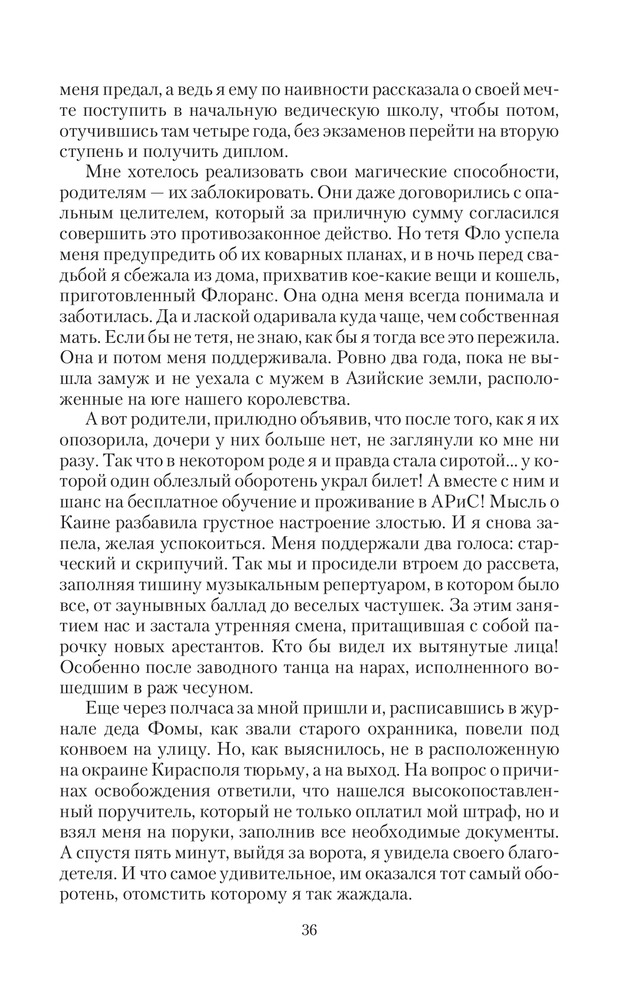 меня предал, а ведь я ему по наивности рассказала о своей мечте поступить в начальную ведическую школу, чтобы потом, отучившись там четыре года, без экзаменов перейти на вторую ступень и получить диплом.

Мне хотелось реализовать свои магические способности, родителям — их заблокировать. Они даже договорились с опальным целителем, который за приличную сумму согласился совершить это противозаконное действо. Но тетя Фло успела меня предупредить об их коварных планах, и в ночь перед свадьбой я сбежала из дома, прихватив кое-какие вещи и кошель, приготовленный Флоранс. Она одна меня всегда понимала и заботилась. Да и лаской одаривала куда чаще, чем собственная мать. Если бы не тетя, не знаю, как бы я тогда все это пережила. Она и потом меня поддерживала. Ровно два года, пока не вышла замуж и не уехала с мужем в Азийские земли, расположенные на юге нашего королевства.

А вот родители, прилюдно объявив, что после того, как я их опозорила, дочери у них больше нет, не заглянули ко мне ни разу. Так что в некотором роде я и правда стала сиротой... у которой один облезлый оборотень украл билет! А вместе с ним и шанс на бесплатное обучение и проживание в АРиС! Мысль о Каине разбавила грустное настроение злостью. И я снова запела, желая успокоиться. Меня поддержали два голоса: старческий и скрипучий. Так мы и просидели втроем до рассвета, заполняя тишину музыкальным репертуаром, в котором было все, от заунывных баллад до веселых частушек. За этим занятием нас и застала утренняя смена, притащившая с собой парочку новых арестантов. Кто бы видел их вытянутые лица! Особенно после заводного танца на нарах, исполненного вошедшим в раж чесуном.

Еще через полчаса за мной пришли и, расписавшись в журнале деда Фомы, как звали старого охранника, повели под конвоем на улицу. Но, как выяснилось, не в расположенную на окраине Кирасполя тюрьму, а на выход. На вопрос о причинах освобождения ответили, что нашелся высокопоставленный поручитель, который не только оплатил мой штраф, но и взял меня на поруки, заполнив все необходимые документы. А спустя пять минут, выйдя за ворота, я увидела своего благодетеля. И что самое удивительное, им оказался тот самый оборотень, отомстить которому я так жаждала.

36